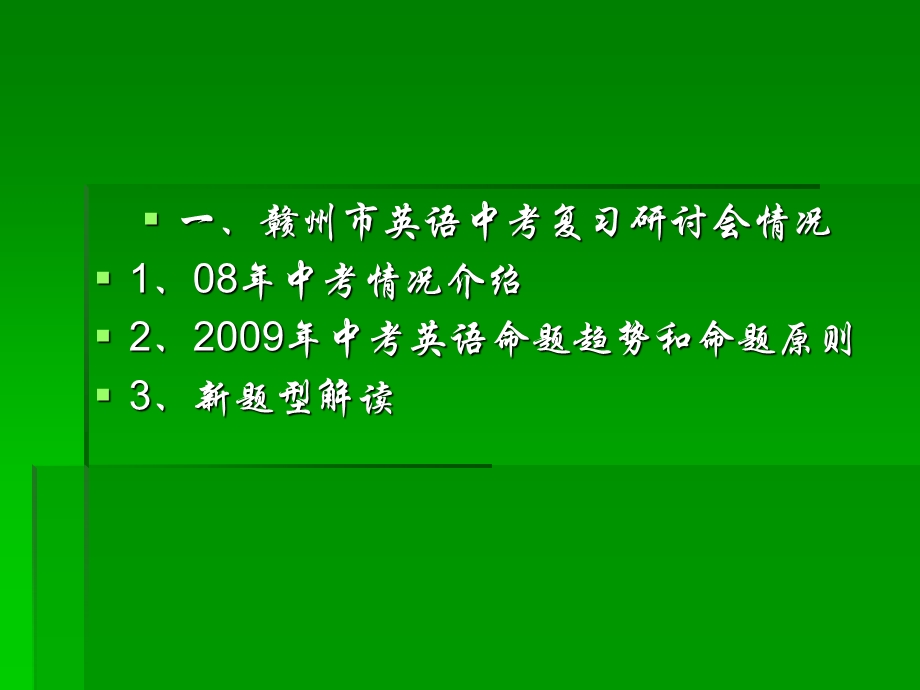 一、赣州市英语中考复习研讨会情况

1、08年中考情况介绍

2、2009年中考英语命题趋势和命题原则

3、新题型解读